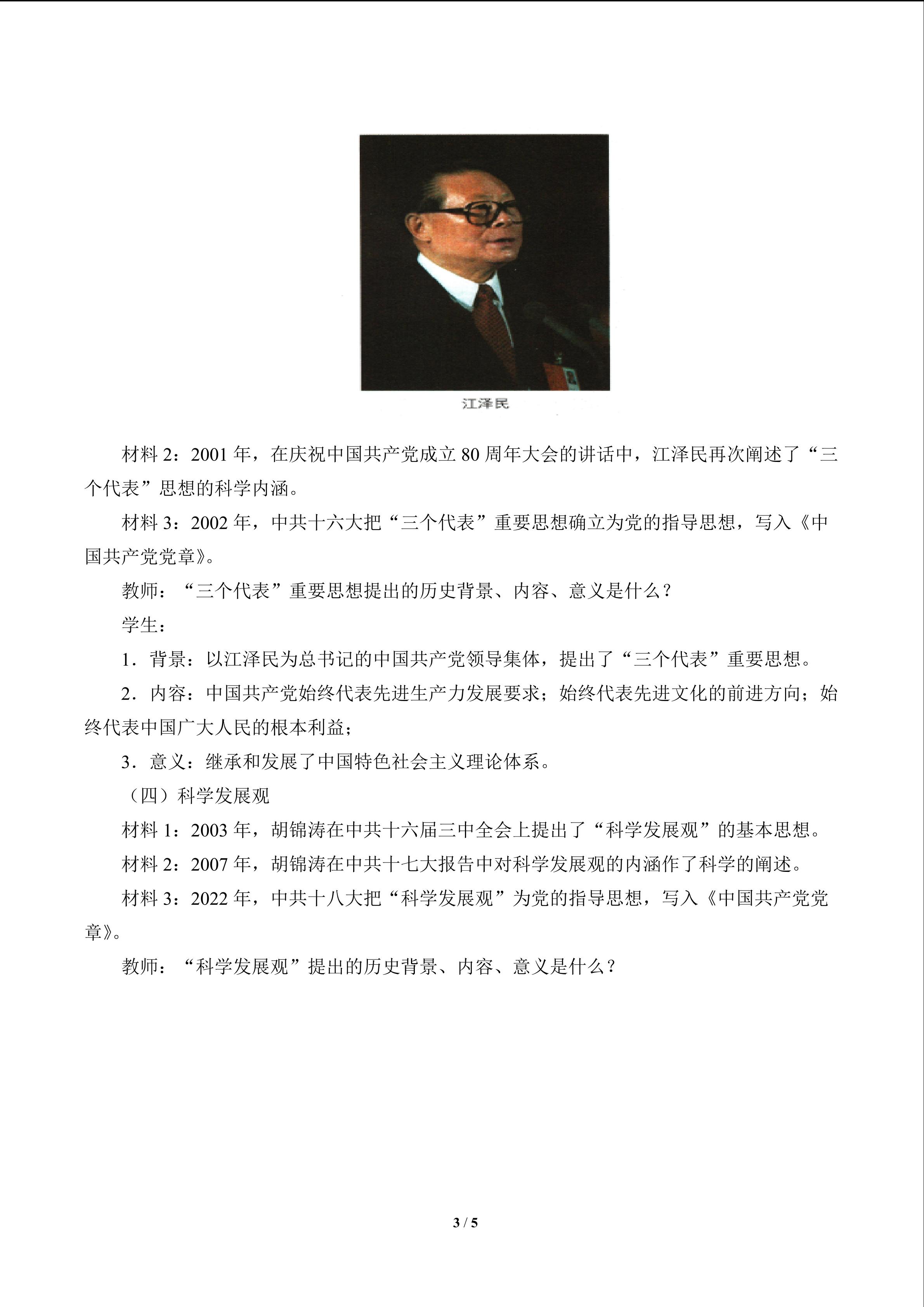 江泽民

材料2：2001年，在庆祝中国共产党成立80周年大会的讲话中，江泽民再次阐述了“三个代表”思想的科学内涵。

材料3：2002年，中共十六大把“三个代表”重要思想确立为党的指导思想，写入《中国共产党党章》。

教师：“三个代表”重要思想提出的历史背景、内容、意义是什么？

学生：

1．背景：以江泽民为总书记的中国共产党领导集体，提出了“三个代表”重要思想。

2．内容：中国共产党始终代表先进生产力发展要求；始终代表先进文化的前进方向；始终代表中国广大人民的根本利益；

3．意义：继承和发展了中国特色社会主义理论体系。

（四）科学发展观

材料1：2003年，胡锦涛在中共十六届三中全会上提出了“科学发展观”的基本思想。

材料2：2007年，胡锦涛在中共十七大报告中对科学发展观的内涵作了科学的阐述。

材料3：2022年，中共十八大把“科学发展观”为党的指导思想，写入《中国共产党党章》。

教师：“科学发展观”提出的历史背景、内容、意义是什么？

3 / 5